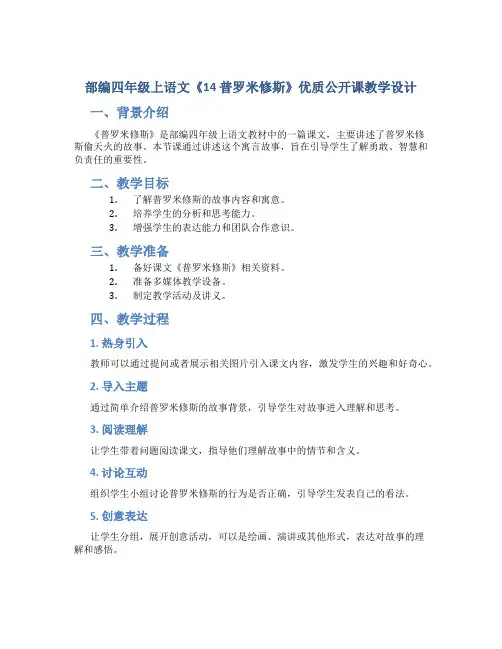 部编四年级上语文《14 普罗米修斯》优质公开课教学设计

一、背景介绍

《普罗米修斯》是部编四年级上语文教材中的一篇课文，主要讲述了普罗米修斯偷天火的故事。本节课通过讲述这个寓言故事，旨在引导学生了解勇敢、智慧和负责任的重要性。

二、教学目标

1. 了解普罗米修斯的故事内容和寓意。
2. 培养学生的分析和思考能力。
3. 增强学生的表达能力和团队合作意识。

三、教学准备

1. 备好课文《普罗米修斯》相关资料。
2. 准备多媒体教学设备。
3. 制定教学活动及讲义。

四、教学过程

1. 热身引入

教师可以通过提问或者展示相关图片引入课文内容，激发学生的兴趣和好奇心。

2. 导入主题

通过简单介绍普罗米修斯的故事背景，引导学生对故事进入理解和思考。

3. 阅读理解

让学生带着问题阅读课文，指导他们理解故事中的情节和含义。

4. 讨论互动

组织学生小组讨论普罗米修斯的行为是否正确，引导学生发表自己的看法。

5. 创意表达

让学生分组，展开创意活动，可以是绘画、演讲或其他形式，表达对故事的理解和感悟。